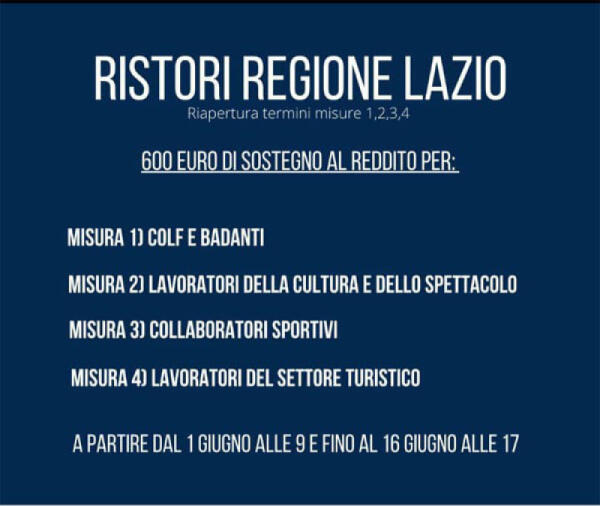 RISTORI REGIONE LAZIO
Riapertura termini misure 1,2,3,4

600 EURO DI SOSTEGNO AL REDDITO PER:

MISURA 1) COLF E BADANTI

MISURA 2) LAVORATORI DELLA CULTURA E DELLO SPETTACOLO

MISURA 3) COLLABORATORI SPORTIVI

MISURA 4) LAVORATORI DEL SETTORE TURISTICO

A PARTIRE DAL 1 GIUGNO ALLE 9 E FINO AL 16 GIUGNO ALLE 17